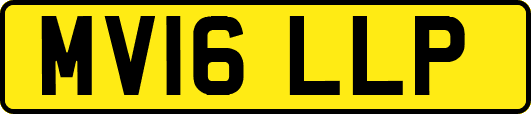 MV16 LLP